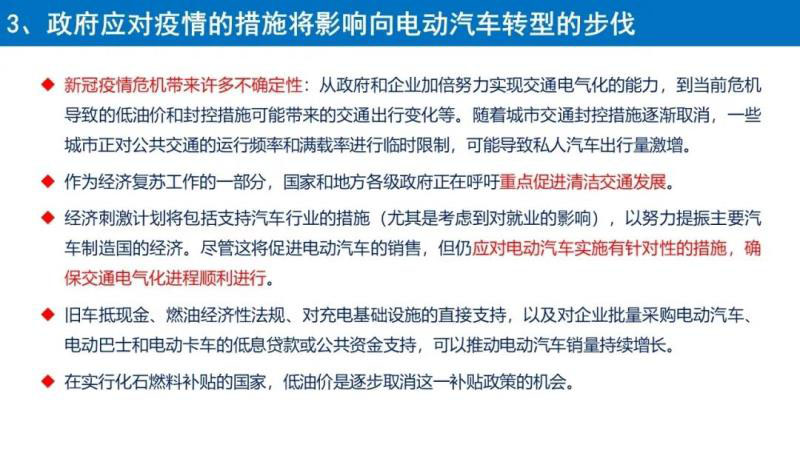 3、政府应对疫情的措施将影响向电动汽车转型的步伐

◆ 新冠疫情危机带来许多不确定性：从政府和企业加倍努力实现交通电气化的能力，到当前危机导致的低油价和封控措施可能带来的交通出行变化等。随着城市交通封控措施逐渐取消，一些城市正对公共交通的运行频率和满载率进行临时限制，可能导致私人汽车出行量激增。

◆ 作为经济复苏工作的一部分，国家和地方各级政府正在呼吁重点促进清洁交通发展。

◆ 经济刺激计划将包括支持汽车行业的措施（尤其是考虑到对就业的影响），以努力提振主要汽车制造国的经济。尽管这将促进电动汽车的销售，但仍应对电动汽车实施有针对性的措施，确保交通电气化进程顺利进行。

◆ 旧车抵现金、燃油经济性法规、对充电基础设施的直接支持，以及对企业批量采购电动汽车、电动巴士和电动卡车的低息贷款或公共资金支持，可以推动电动汽车销量持续增长。

◆ 在实行化石燃料补贴的国家，低油价是逐步取消这一补贴政策的机会。